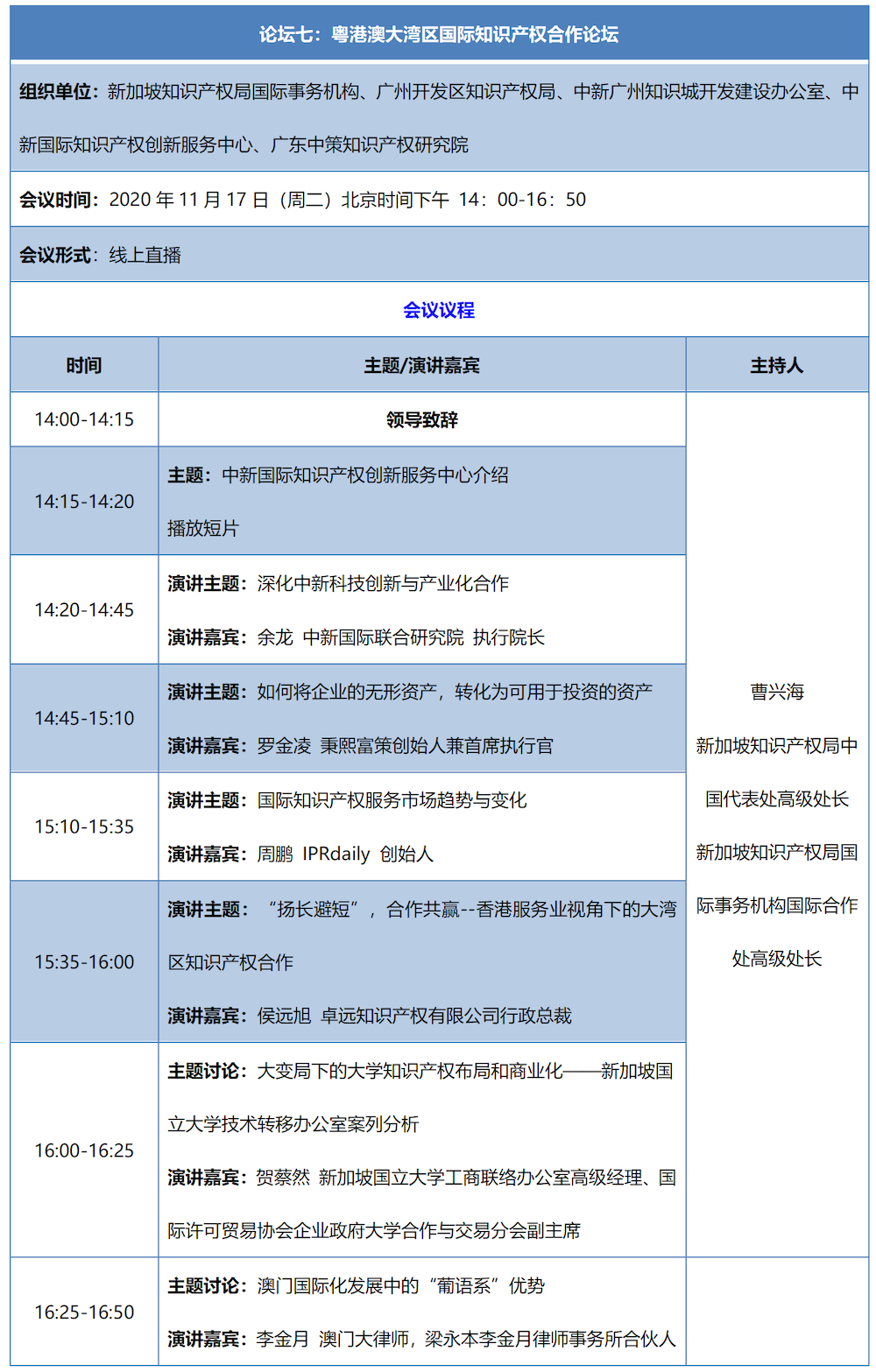 论坛七：粤港澳大湾区国际知识产权合作论坛

组织单位：新加坡知识产权局国际事务机构、广州开发区知识产权局、中新广州知识城开发建设办公室、中新国际知识产权创新服务中心、广东中策知识产权研究院

会议时间：2020 年 11 月 17 日（周二）北京时间下午 14：00-16：50

会议形式：线上直播

会议议程

| 时间 | 主题/演讲嘉宾 | 主持人 |
|---|---|---|
| 14:00-14:15 | 领导致辞 | 曹兴海 新加坡知识产权局中国代表处高级处长 新加坡知识产权局国际事务机构国际合作处高级处长 |
| 14:15-14:20 | 主题：中新国际知识产权创新服务中心介绍 播放短片 | |
| 14:20-14:45 | 演讲主题：深化中新科技创新与产业化合作 演讲嘉宾：余龙 中新国际联合研究院 执行院长 | |
| 14:45-15:10 | 演讲主题：如何将企业的无形资产，转化为可用于投资的资产 演讲嘉宾：罗金凌 秉熙富策创始人兼首席执行官 | |
| 15:10-15:35 | 演讲主题：国际知识产权服务市场趋势与变化 演讲嘉宾：周鹏 IPRdaily 创始人 | |
| 15:35-16:00 | 演讲主题：“扬长避短”，合作共赢--香港服务业视角下的大湾区知识产权合作 演讲嘉宾：侯远旭 卓远知识产权有限公司行政总裁 | |
| 16:00-16:25 | 主题讨论：大变局下的大学知识产权布局和商业化——新加坡国立大学技术转移办公室案列分析 演讲嘉宾：贺蔡然 新加坡国立大学工商联络办公室高级经理、国际许可贸易协会企业政府大学合作与交易分会副主席 | |
| 16:25-16:50 | 主题讨论：澳门国际化发展中的“葡语系”优势 演讲嘉宾：李金月 澳门大律师，梁永本李金月律师事务所合伙人 | |